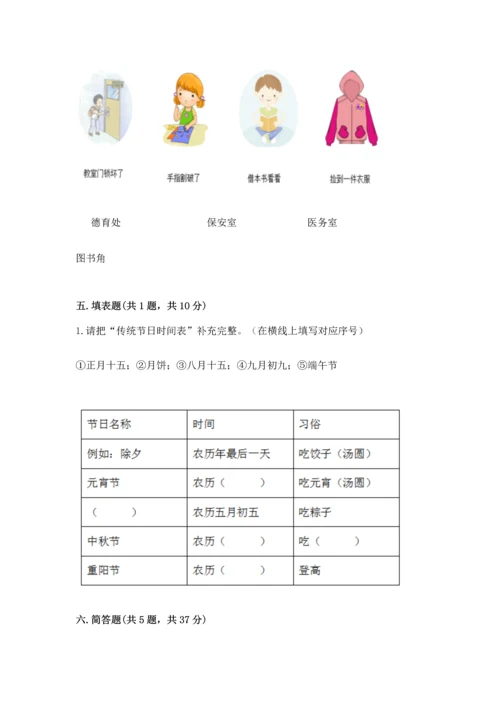 教室门锁坏了　　手指割破了　　借本书看看　　捡到一件衣服

德育处　　保安室　　医务室

图书角

五. 填表题(共 1 题，共 10 分)

1. 请把“传统节日时间表”补充完整。（在横线上填写对应序号）

①正月十五；②月饼；③八月十五；④九月初九；⑤端午节

| 节日名称 | 时间 | 习俗 |
|---|---|---|
| 例如：除夕 | 农历年最后一天 | 吃饺子（汤圆） |
| 元宵节 | 农历（　　） | 吃元宵（汤圆） |
| （　　） | 农历五月初五 | 吃粽子 |
| 中秋节 | 农历（　　） | 吃（　　） |
| 重阳节 | 农历（　　） | 登高 |

六. 简答题(共 5 题，共 37 分)